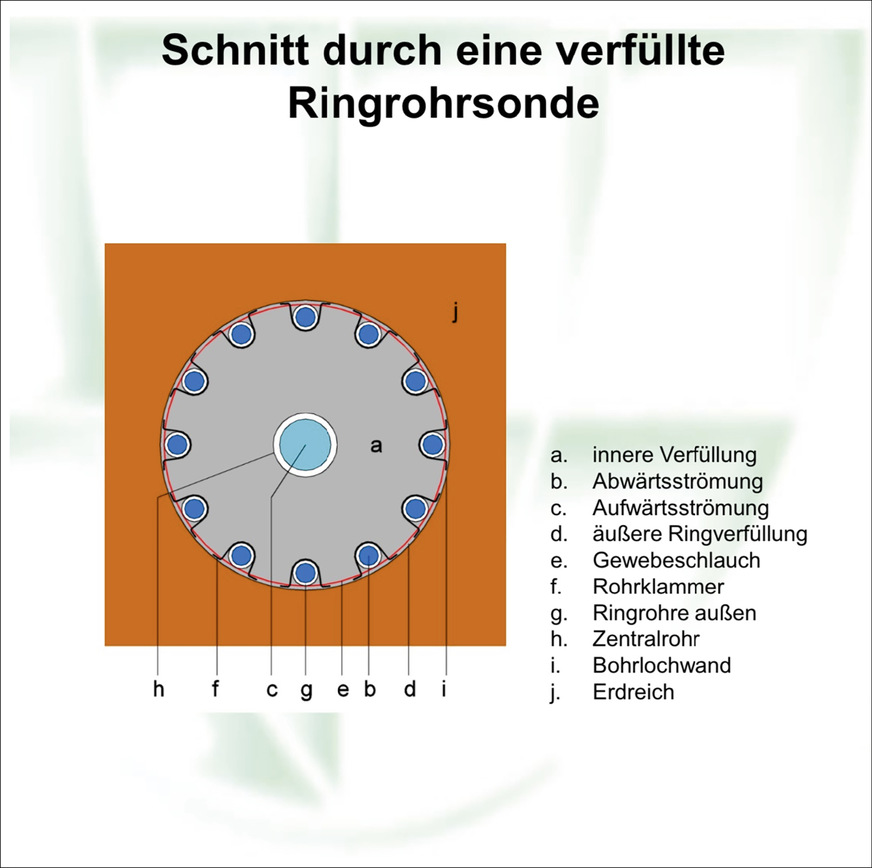 Schnitt durch eine verfüllte Ringrohrsonde

j

a

h f c g e b d i

a. innere Verfüllung
b. Abwärtsströmung
c. Aufwärtsströmung
d. äußere Ringverfüllung
e. Gewebeschlauch
f. Rohrklammer
g. Ringrohre außen
h. Zentralrohr
i. Bohrlochwand
j. Erdreich